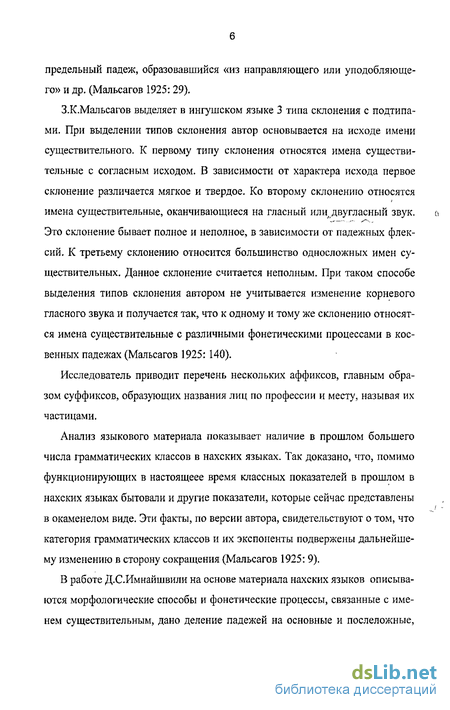 6

предельный падеж, образовавшийся «из направляющего или уподобляющего» и др. (Мальсагов 1925: 29).

З.К.Мальсагов выделяет в ингушском языке 3 типа склонения с подтипами. При выделении типов склонения автор основывается на исходе имени существительного. К первому типу склонения относятся имена существительные с согласным исходом. В зависимости от характера исхода первое склонение различается мягкое и твердое. Ко второму склонению относятся имена существительные, оканчивающиеся на гласный или двугласный звук. Это склонение бывает полное и неполное, в зависимости от падежных флексий. К третьему склонению относится большинство односложных имен существительных. Данное склонение считается неполным. При таком способе выделения типов склонения автором не учитывается изменение корневого гласного звука и получается так, что к одному и тому же склонению относятся имена существительные с различными фонетическими процессами в косвенных падежах (Мальсагов 1925: 140).

Исследователь приводит перечень нескольких аффиксов, главным образом суффиксов, образующих названия лиц по профессии и месту, называя их частицами.

Анализ языкового материала показывает наличие в прошлом большего числа грамматических классов в нахских языках. Так доказано, что, помимо функционирующих в настоящее время классных показателей в прошлом в нахских языках бытовали и другие показатели, которые сейчас представлены в окаменелом виде. Эти факты, по версии автора, свидетельствуют о том, что категория грамматических классов и их экспоненты подвержены дальнейшему изменению в сторону сокращения (Мальсагов 1925: 9).

В работе Д.С.Имнайшвили на основе материала нахских языков описываются морфологические способы и фонетические процессы, связанные с именем существительным, дано деление падежей на основные и послеложные,

dsLib.net
библиотека диссертаций